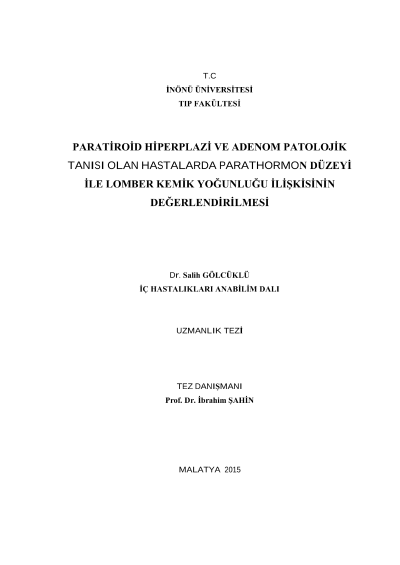 T.C
İNÖNÜ ÜNİVERSİTESİ
TIP FAKÜLTESİ

PARATİROİD HİPERPLAZİ VE ADENOM PATOLOJİK TANISI OLAN HASTALARDA PARATHORMON DÜZEYİ İLE LOMBER KEMİK YOĞUNLUĞU İLİŞKİSİNİN DEĞERLENDİRİLMESİ

Dr. Salih GÖLCÜKLÜ
İÇ HASTALIKLARI ANABİLİM DALI

UZMANLIK TEZİ

TEZ DANIŞMANI
Prof. Dr. İbrahim ŞAHİN

MALATYA 2015